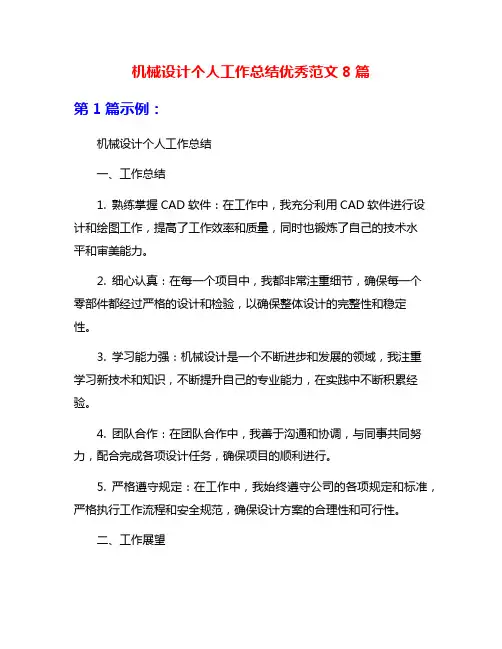 机械设计个人工作总结优秀范文 8 篇

第 1 篇示例：

机械设计个人工作总结

一、工作总结

1. 熟练掌握 CAD 软件：在工作中，我充分利用 CAD 软件进行设计和绘图工作，提高了工作效率和质量，同时也锻炼了自己的技术水平和审美能力。

2. 细心认真：在每一个项目中，我都非常注重细节，确保每一个零部件都经过严格的设计和检验，以确保整体设计的完整性和稳定性。

3. 学习能力强：机械设计是一个不断进步和发展的领域，我注重学习新技术和知识，不断提升自己的专业能力，在实践中不断积累经验。

4. 团队合作：在团队合作中，我善于沟通和协调，与同事共同努力，配合完成各项设计任务，确保项目的顺利进行。

5. 严格遵守规定：在工作中，我始终遵守公司的各项规定和标准，严格执行工作流程和安全规范，确保设计方案的合理性和可行性。

二、工作展望